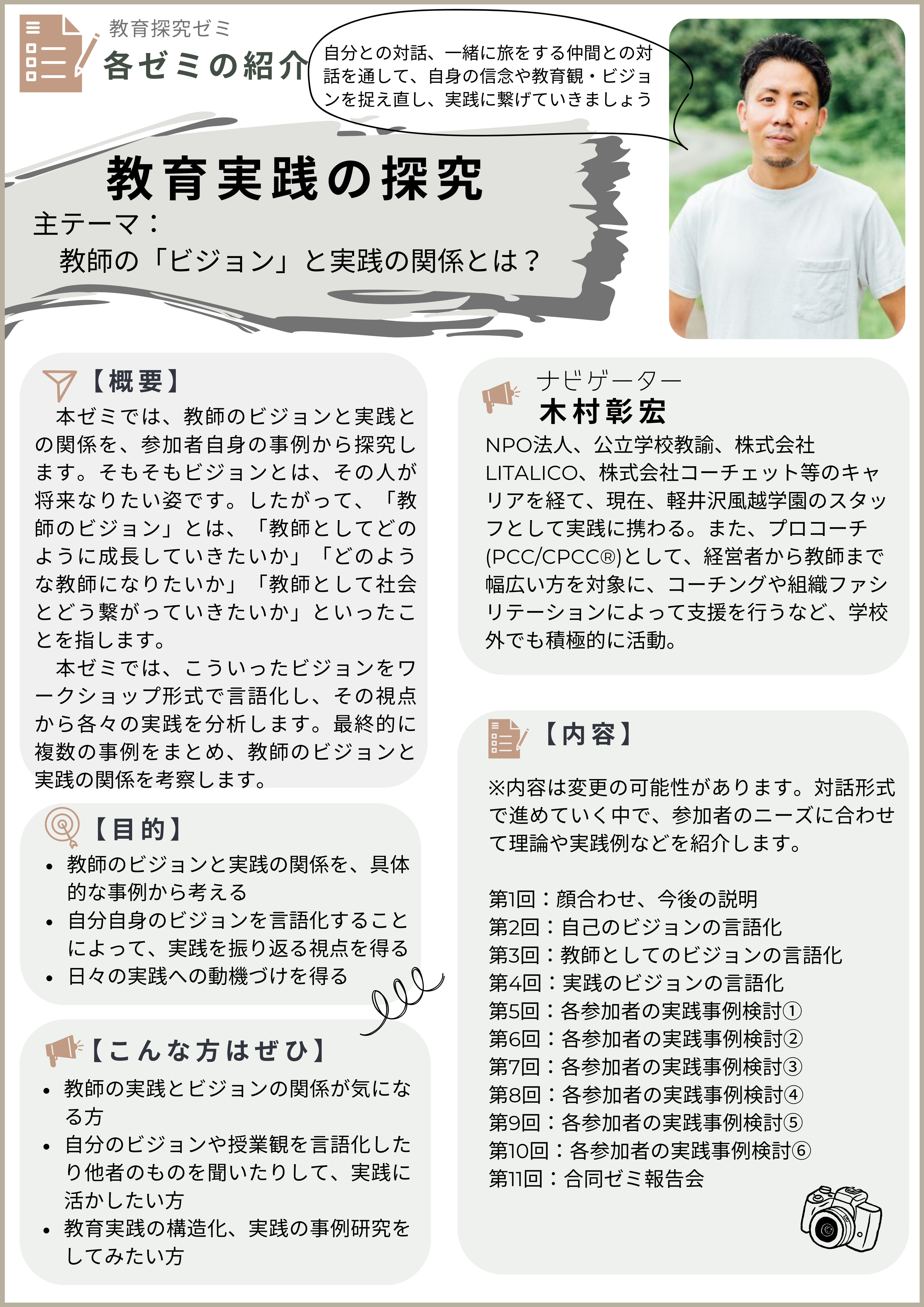 教育探究ゼミ
各ゼミの紹介

自分との対話、一緒に旅をする仲間との対話を通して、自身の信念や教育観・ビジョンを捉え直し、実践に繋げていきましょう

教育実践の探究
主テーマ：
教師の「ビジョン」と実践の関係とは？

【概要】
本ゼミでは、教師のビジョンと実践との関係を、参加者自身の事例から探究します。そもそもビジョンとは、その人が将来なりたい姿です。したがって、「教師のビジョン」とは、「教師としてどのように成長していきたいか」「どのような教師になりたいか」「教師として社会とどう繋がっていきたいか」といったことを指します。
本ゼミでは、こういったビジョンをワークショップ形式で言語化し、その視点から各々の実践を分析します。最終的に複数の事例をまとめ、教師のビジョンと実践の関係を考察します。

【目的】
• 教師のビジョンと実践の関係を、具体的な事例から考える
• 自分自身のビジョンを言語化することによって、実践を振り返る視点を得る
• 日々の実践への動機づけを得る

【こんな方はぜひ】
• 教師の実践とビジョンの関係が気になる方
• 自分のビジョンや授業観を言語化したり他者のものを聞いたりして、実践に活かしたい方
• 教育実践の構造化、実践の事例研究をしてみたい方

ナビゲーター
木村彰宏
NPO法人、公立学校教諭、株式会社LITALICO、株式会社コーチェット等のキャリアを経て、現在、軽井沢風越学園のスタッフとして実践に携わる。また、プロコーチ(PCC/CPCC®)として、経営者から教師まで幅広い方を対象に、コーチングや組織ファシリテーションによって支援を行うなど、学校外でも積極的に活動。

【内容】
※内容は変更の可能性があります。対話形式で進めていく中で、参加者のニーズに合わせて理論や実践例などを紹介します。

第1回：顔合わせ、今後の説明
第2回：自己のビジョンの言語化
第3回：教師としてのビジョンの言語化
第4回：実践のビジョンの言語化
第5回：各参加者の実践事例検討①
第6回：各参加者の実践事例検討②
第7回：各参加者の実践事例検討③
第8回：各参加者の実践事例検討④
第9回：各参加者の実践事例検討⑤
第10回：各参加者の実践事例検討⑥
第11回：合同ゼミ報告会